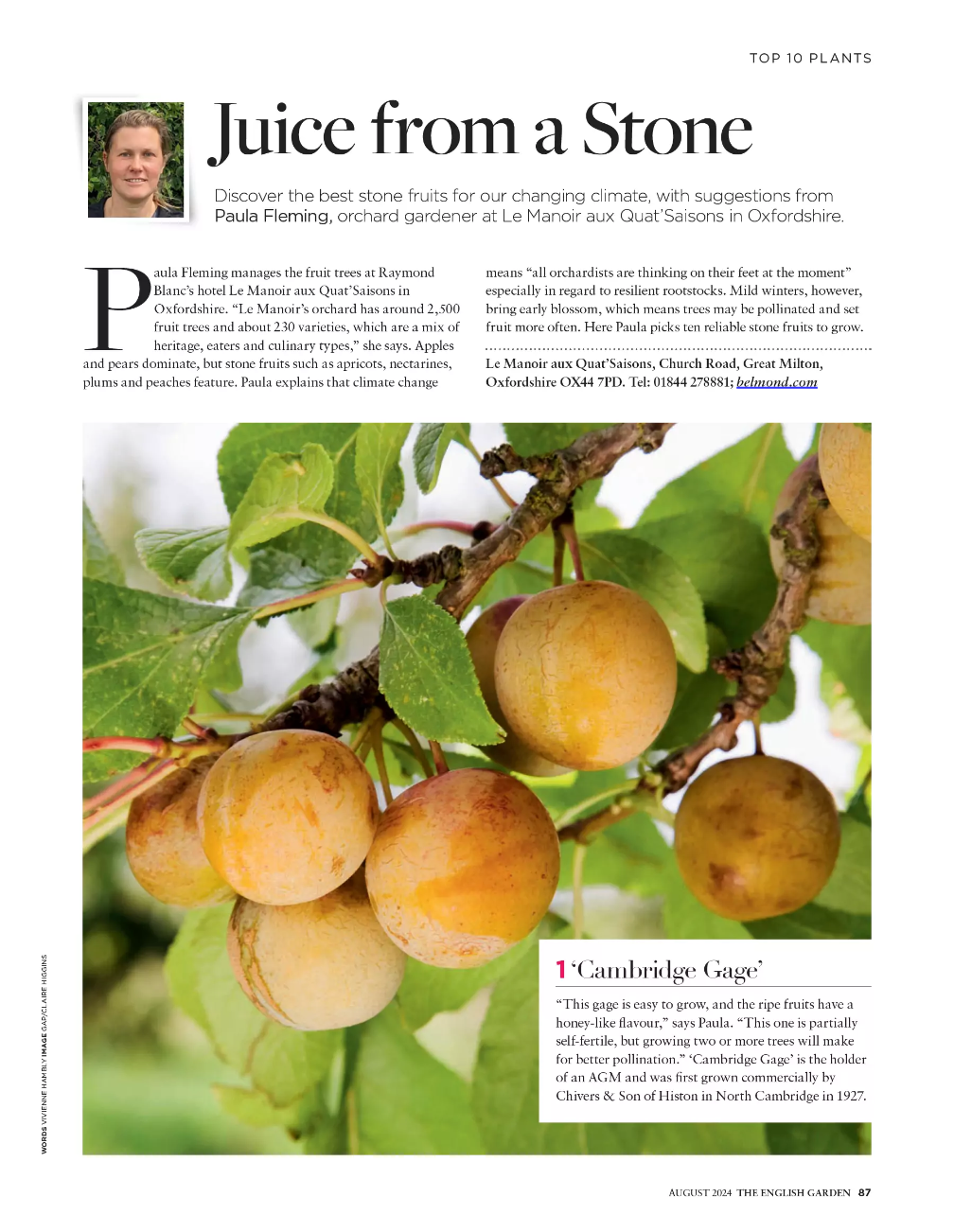 TOP 10 PLANTS

Juice from a Stone

Discover the best stone fruits for our changing climate, with suggestions from Paula Fleming, orchard gardener at Le Manoir aux Quat'Saisons in Oxfordshire.

Paula Fleming manages the fruit trees at Raymond Blanc's hotel Le Manoir aux Quat'Saisons in Oxfordshire. "Le Manoir's orchard has around 2,500 fruit trees and about 230 varieties, which are a mix of heritage, eaters and culinary types," she says. Apples and pears dominate, but stone fruits such as apricots, nectarines, plums and peaches feature. Paula explains that climate change means "all orchardists are thinking on their feet at the moment" especially in regard to resilient rootstocks. Mild winters, however, bring early blossom, which means trees may be pollinated and set fruit more often. Here Paula picks ten reliable stone fruits to grow.

Le Manoir aux Quat'Saisons, Church Road, Great Milton, Oxfordshire OX44 7PD. Tel: 01844 278881; belmond.com

1 'Cambridge Gage'

"This gage is easy to grow, and the ripe fruits have a honey-like flavour," says Paula. "This one is partially self-fertile, but growing two or more trees will make for better pollination." 'Cambridge Gage' is the holder of an AGM and was first grown commercially by Chivers & Son of Histon in North Cambridge in 1927.

WORDS VIVIENNE HAMBLY IMAGE GAP/CLAIRE HIGGINS

AUGUST 2024 THE ENGLISH GARDEN 87